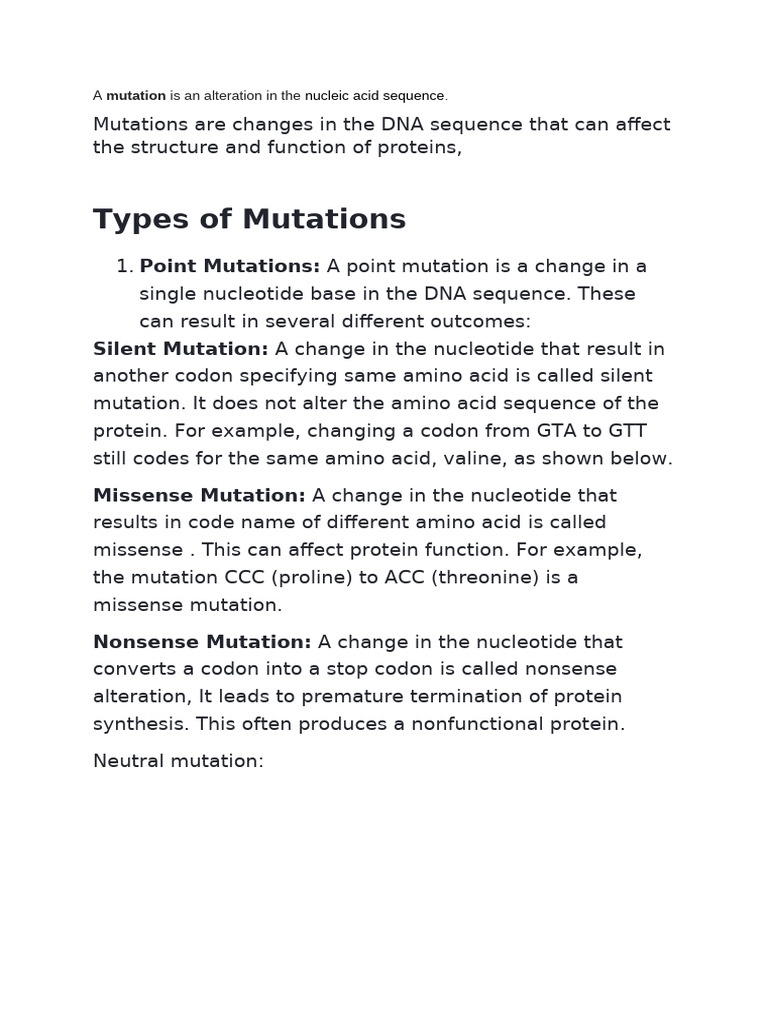 A mutation is an alteration in the nucleic acid sequence.

Mutations are changes in the DNA sequence that can affect the structure and function of proteins,

Types of Mutations

1. Point Mutations: A point mutation is a change in a single nucleotide base in the DNA sequence. These can result in several different outcomes:

Silent Mutation: A change in the nucleotide that result in another codon specifying same amino acid is called silent mutation. It does not alter the amino acid sequence of the protein. For example, changing a codon from GTA to GTT still codes for the same amino acid, valine, as shown below.

Missense Mutation: A change in the nucleotide that results in code name of different amino acid is called missense . This can affect protein function. For example, the mutation CCC (proline) to ACC (threonine) is a missense mutation.

Nonsense Mutation: A change in the nucleotide that converts a codon into a stop codon is called nonsense alteration, It leads to premature termination of protein synthesis. This often produces a nonfunctional protein.

Neutral mutation: